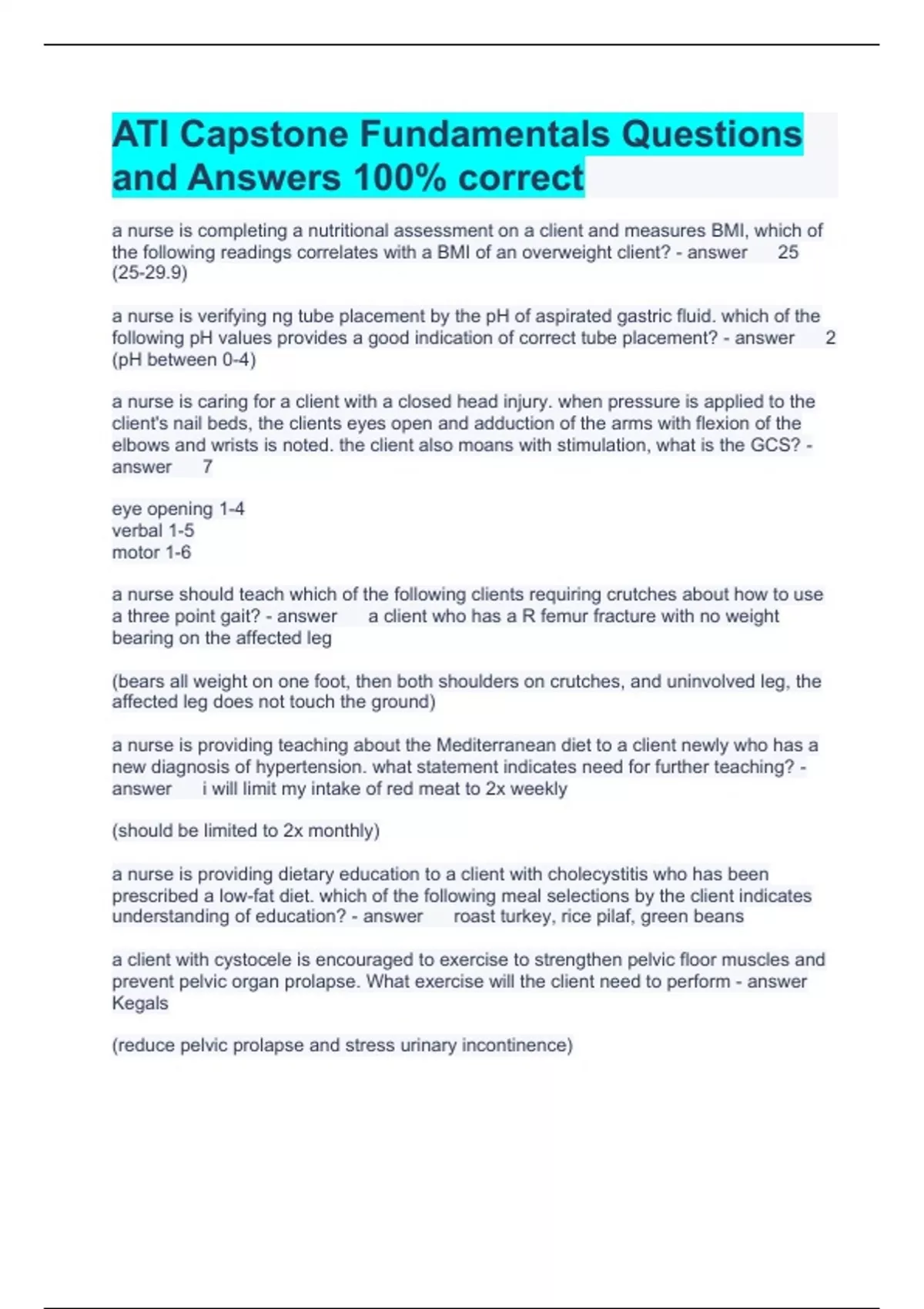 ATI Capstone Fundamentals Questions and Answers 100% correct

a nurse is completing a nutritional assessment on a client and measures BMI, which of the following readings correlates with a BMI of an overweight client? - answer 25 (25-29.9)

a nurse is verifying ng tube placement by the pH of aspirated gastric fluid. which of the following pH values provides a good indication of correct tube placement? - answer 2 (pH between 0-4)

a nurse is caring for a client with a closed head injury. when pressure is applied to the client's nail beds, the clients eyes open and adduction of the arms with flexion of the elbows and wrists is noted. the client also moans with stimulation, what is the GCS? - answer 7

eye opening 1-4
verbal 1-5
motor 1-6

a nurse should teach which of the following clients requiring crutches about how to use a three point gait? - answer a client who has a R femur fracture with no weight bearing on the affected leg

(bears all weight on one foot, then both shoulders on crutches, and uninvolved leg, the affected leg does not touch the ground)

a nurse is providing teaching about the Mediterranean diet to a client newly who has a new diagnosis of hypertension. what statement indicates need for further teaching? - answer i will limit my intake of red meat to 2x weekly

(should be limited to 2x monthly)

a nurse is providing dietary education to a client with cholecystitis who has been prescribed a low-fat diet. which of the following meal selections by the client indicates understanding of education? - answer roast turkey, rice pilaf, green beans

a client with cystocele is encouraged to exercise to strengthen pelvic floor muscles and prevent pelvic organ prolapse. What exercise will the client need to perform - answer Kegals

(reduce pelvic prolapse and stress urinary incontinence)